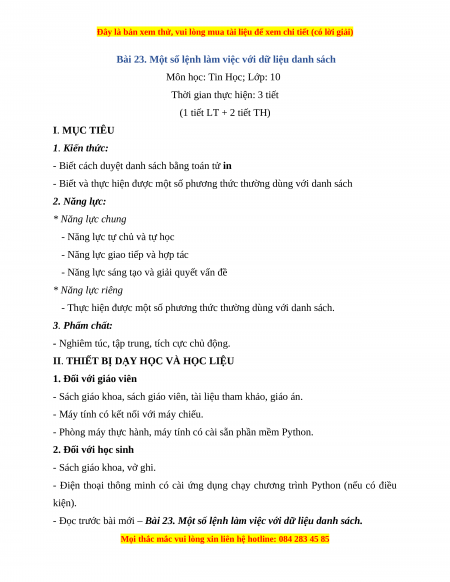 Đây là bản xem thử, vui lòng mua tài liệu để xem chi tiết (có lời giải)

Bài 23. Một số lệnh làm việc với dữ liệu danh sách

Môn học: Tin Học; Lớp: 10

Thời gian thực hiện: 3 tiết

(1 tiết LT + 2 tiết TH)

I. MỤC TIÊU

1. Kiến thức:

- Biết cách duyệt danh sách bằng toán tử in

- Biết và thực hiện được một số phương thức thường dùng với danh sách

2. Năng lực:

* Năng lực chung

- Năng lực tự chủ và tự học

- Năng lực giao tiếp và hợp tác

- Năng lực sáng tạo và giải quyết vấn đề

* Năng lực riêng

- Thực hiện được một số phương thức thường dùng với danh sách.

3. Phẩm chất:

- Nghiêm túc, tập trung, tích cực chủ động.

II. THIẾT BỊ DẠY HỌC VÀ HỌC LIỆU

1. Đối với giáo viên

- Sách giáo khoa, sách giáo viên, tài liệu tham khảo, giáo án.

- Máy tính có kết nối với máy chiếu.

- Phòng máy thực hành, máy tính có cài sẵn phần mềm Python.

2. Đối với học sinh

- Sách giáo khoa, vở ghi.

- Điện thoại thông minh có cài ứng dụng chạy chương trình Python (nếu có điều kiện).

- Đọc trước bài mới – Bài 23. Một số lệnh làm việc với dữ liệu danh sách.

Mọi thắc mắc vui lòng xin liên hệ hotline: 084 283 45 85